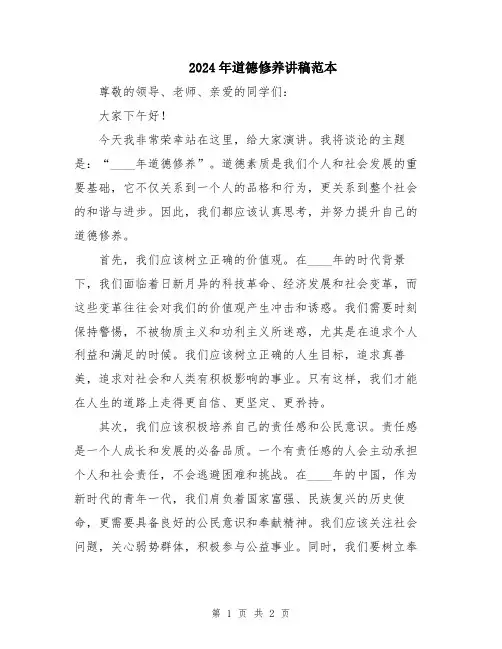 2024年道德修养讲稿范本

尊敬的领导、老师、亲爱的同学们：

大家下午好！

今天我非常荣幸站在这里，给大家演讲。我将谈论的主题是：“____年道德修养”。道德素质是我们个人和社会发展的重要基础，它不仅关系到一个人的品格和行为，更关系到整个社会的和谐与进步。因此，我们都应该认真思考，并努力提升自己的道德修养。

首先，我们应该树立正确的价值观。在____年的时代背景下，我们面临着日新月异的科技革命、经济发展和社会变革，而这些变革往往会对我们的价值观产生冲击和诱惑。我们需要时刻保持警惕，不被物质主义和功利主义所迷惑，尤其是在追求个人利益和满足的时候。我们应该树立正确的人生目标，追求真善美，追求对社会和人类有积极影响的事业。只有这样，我们才能在人生的道路上走得更自信、更坚定、更矜持。

其次，我们应该积极培养自己的责任感和公民意识。责任感是一个人成长和发展的必备品质。一个有责任感的人会主动承担个人和社会责任，不会逃避困难和挑战。在____年的中国，作为新时代的青年一代，我们肩负着国家富强、民族复兴的历史使命，更需要具备良好的公民意识和奉献精神。我们应该关注社会问题，关心弱势群体，积极参与公益事业。同时，我们要树立奉

第 1 页 共 2 页